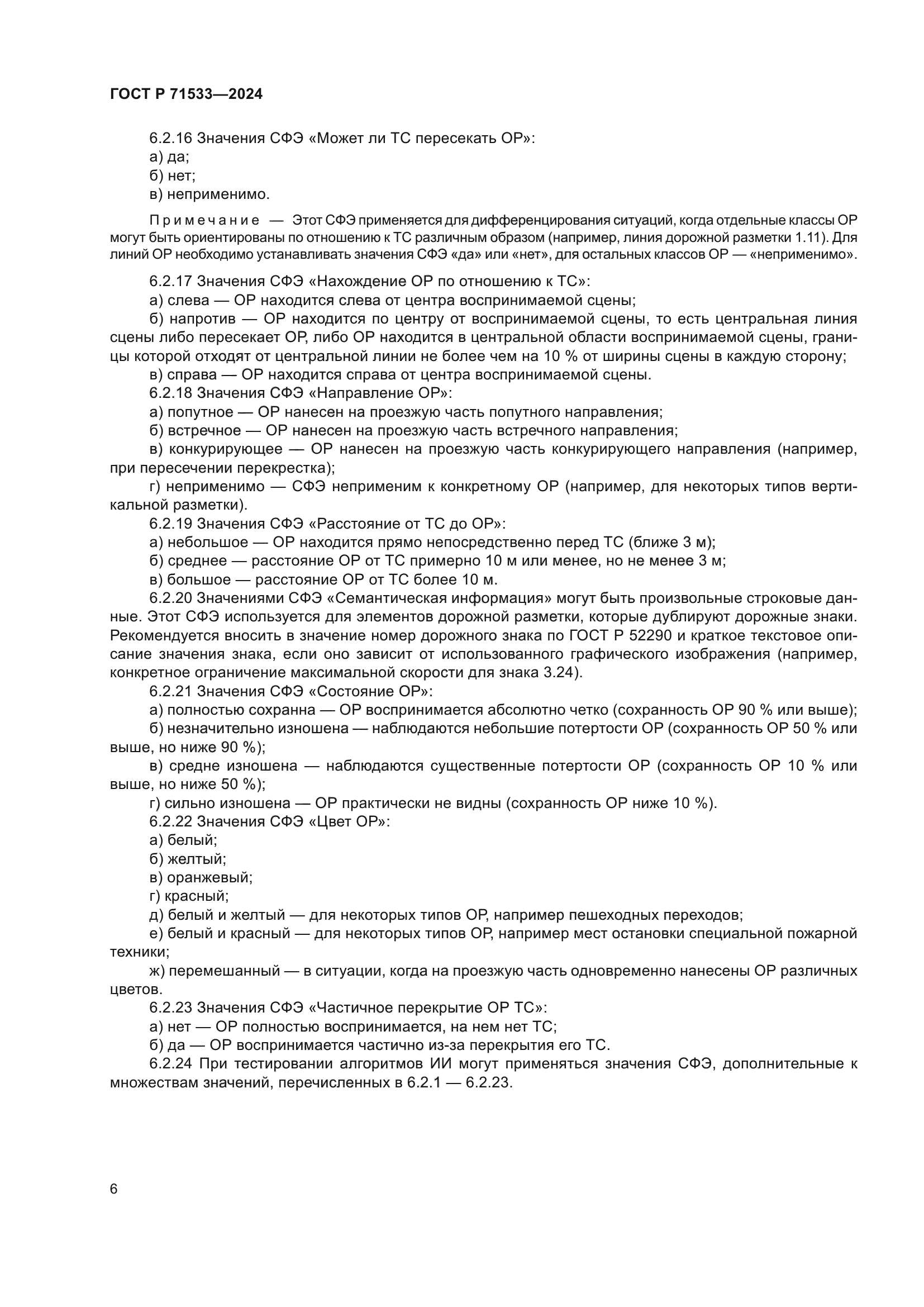 ГОСТ Р 71533—2024

6.2.16 Значения СФЭ «Может ли ТС пересекать ОР»:
а) да;
б) нет;
в) неприменимо.

Примечание — Этот СФЭ применяется для дифференцирования ситуаций, когда отдельные классы ОР могут быть ориентированы по отношению к ТС различным образом (например, линия дорожной разметки 1.11). Для линий ОР необходимо устанавливать значения СФЭ «да» или «нет», для остальных классов ОР — «неприменимо».

6.2.17 Значения СФЭ «Нахождение ОР по отношению к ТС»:
а) слева — ОР находится слева от центра воспринимаемой сцены;
б) напротив — ОР находится по центру от воспринимаемой сцены, то есть центральная линия сцены либо пересекает ОР, либо ОР находится в центральной области воспринимаемой сцены, границы которой отходят от центральной линии не более чем на 10 % от ширины сцены в каждую сторону;
в) справа — ОР находится справа от центра воспринимаемой сцены.
6.2.18 Значения СФЭ «Направление ОР»:
а) попутное — ОР нанесен на проезжую часть попутного направления;
б) встречное — ОР нанесен на проезжую часть встречного направления;
в) конкурирующее — ОР нанесен на проезжую часть конкурирующего направления (например, при пересечении перекрестка);
г) неприменимо — СФЭ неприменим к конкретному ОР (например, для некоторых типов вертикальной разметки).
6.2.19 Значения СФЭ «Расстояние от ТС до ОР»:
а) небольшое — ОР находится прямо непосредственно перед ТС (ближе 3 м);
б) среднее — расстояние ОР от ТС примерно 10 м или менее, но не менее 3 м;
в) большое — расстояние ОР от ТС более 10 м.
6.2.20 Значениями СФЭ «Семантическая информация» могут быть произвольные строковые данные. Этот СФЭ используется для элементов дорожной разметки, которые дублируют дорожные знаки. Рекомендуется вносить в значение номер дорожного знака по ГОСТ Р 52290 и краткое текстовое описание значения знака, если оно зависит от использованного графического изображения (например, конкретное ограничение максимальной скорости для знака 3.24).
6.2.21 Значения СФЭ «Состояние ОР»:
а) полностью сохранна — ОР воспринимается абсолютно четко (сохранность ОР 90 % или выше);
б) незначительно изношена — наблюдаются небольшие потертости ОР (сохранность ОР 50 % или выше, но ниже 90 %);
в) средне изношена — наблюдаются существенные потертости ОР (сохранность ОР 10 % или выше, но ниже 50 %);
г) сильно изношена — ОР практически не видны (сохранность ОР ниже 10 %).
6.2.22 Значения СФЭ «Цвет ОР»:
а) белый;
б) желтый;
в) оранжевый;
г) красный;
д) белый и желтый — для некоторых типов ОР, например пешеходных переходов;
е) белый и красный — для некоторых типов ОР, например мест остановки специальной пожарной техники;
ж) перемешанный — в ситуации, когда на проезжую часть одновременно нанесены ОР различных цветов.
6.2.23 Значения СФЭ «Частичное перекрытие ОР ТС»:
а) нет — ОР полностью воспринимается, на нем нет ТС;
б) да — ОР воспринимается частично из-за перекрытия его ТС.
6.2.24 При тестировании алгоритмов ИИ могут применяться значения СФЭ, дополнительные к множествам значений, перечисленных в 6.2.1 — 6.2.23.

6